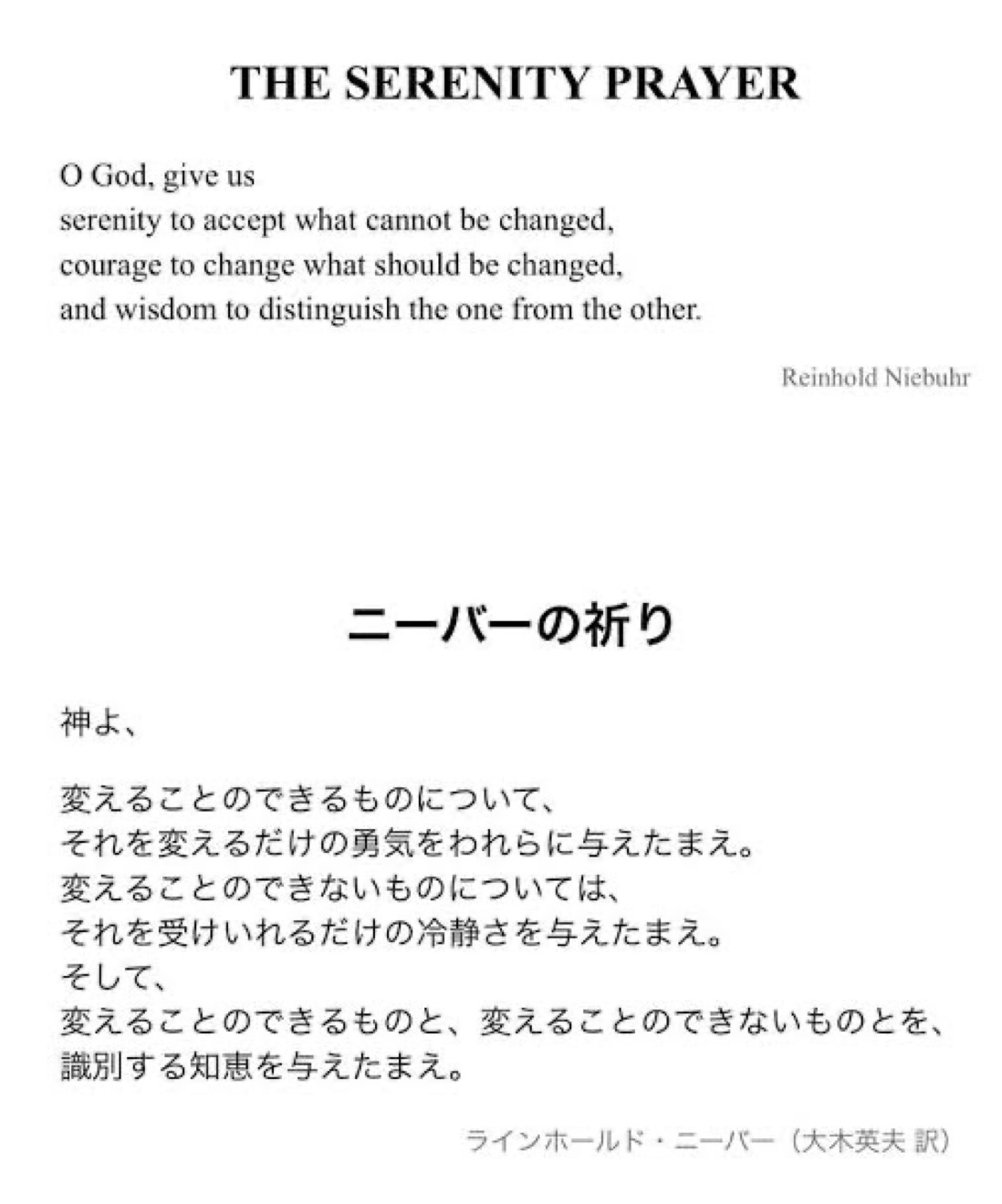 THE SERENITY PRAYER

O God, give us
serenity to accept what cannot be changed,
courage to change what should be changed,
and wisdom to distinguish the one from the other.

Reinhold Niebuhr

ニーバーの祈り

神よ、

変えることのできるものについて、
それを変えるだけの勇気をわれらに与えたまえ。
変えることのできないものについては、
それを受けいれるだけの冷静さを与えたまえ。
そして、
変えることのできるものと、変えることのできないものとを、
識別する知恵を与えたまえ。

ラインホールド・ニーバー（大木英夫 訳）